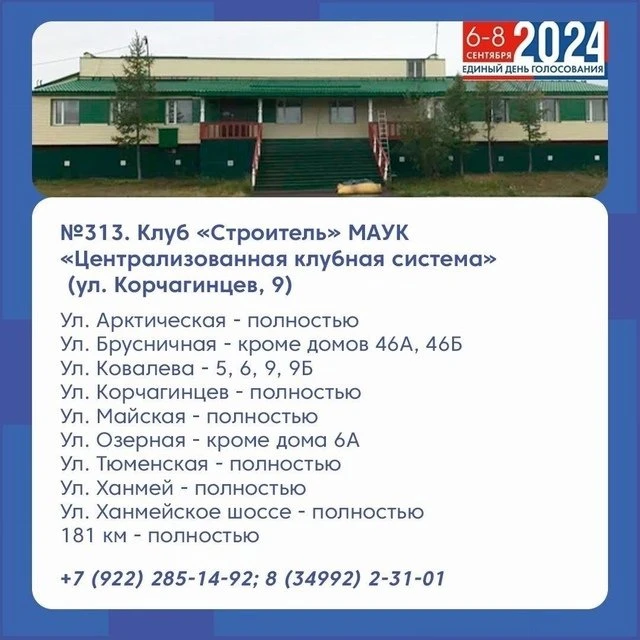 6-8 СЕНТЯБРЯ 2024
ЕДИНЫЙ ДЕНЬ ГОЛОСОВАНИЯ

№313. Клуб «Строитель» МАУК «Централизованная клубная система» (ул. Корчагинцев, 9)

Ул. Арктическая - полностью
Ул. Брусничная - кроме домов 46А, 46Б
Ул. Ковалева - 5, 6, 9, 9Б
Ул. Корчагинцев - полностью
Ул. Майская - полностью
Ул. Озерная - кроме дома 6А
Ул. Тюменская - полностью
Ул. Ханмей - полностью
Ул. Ханмейское шоссе - полностью
181 км - полностью

+7 (922) 285-14-92; 8 (34992) 2-31-01